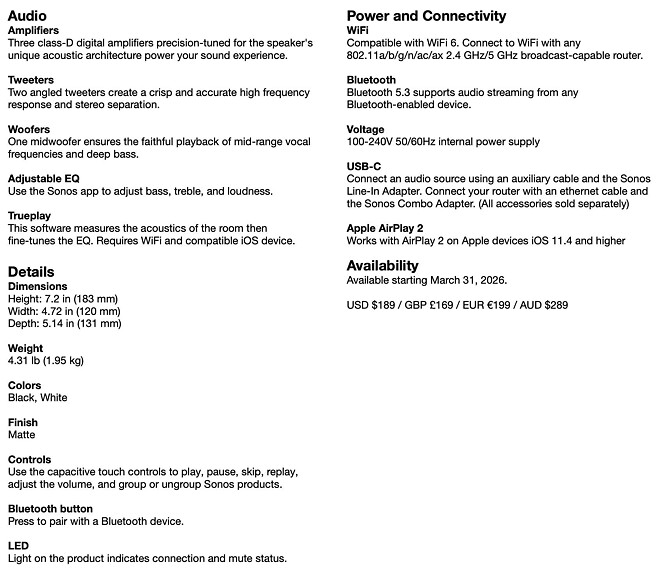 Audio
Amplifiers
Three class-D digital amplifiers precision-tuned for the speaker's unique acoustic architecture power your sound experience.

Tweeters
Two angled tweeters create a crisp and accurate high frequency response and stereo separation.

Woofers
One midwoofer ensures the faithful playback of mid-range vocal frequencies and deep bass.

Adjustable EQ
Use the Sonos app to adjust bass, treble, and loudness.

Trueplay
This software measures the acoustics of the room then fine-tunes the EQ. Requires WiFi and compatible iOS device.

Details
Dimensions
Height: 7.2 in (183 mm)
Width: 4.72 in (120 mm)
Depth: 5.14 in (131 mm)

Weight
4.31 lb (1.95 kg)

Colors
Black, White

Finish
Matte

Controls
Use the capacitive touch controls to play, pause, skip, replay, adjust the volume, and group or ungroup Sonos products.

Bluetooth button
Press to pair with a Bluetooth device.

LED
Light on the product indicates connection and mute status.

Power and Connectivity
WiFi
Compatible with WiFi 6. Connect to WiFi with any 802.11a/b/g/n/ac/ax 2.4 GHz/5 GHz broadcast-capable router.

Bluetooth
Bluetooth 5.3 supports audio streaming from any Bluetooth-enabled device.

Voltage
100-240V 50/60Hz internal power supply

USB-C
Connect an audio source using an auxiliary cable and the Sonos Line-In Adapter. Connect your router with an ethernet cable and the Sonos Combo Adapter. (All accessories sold separately)

Apple AirPlay 2
Works with AirPlay 2 on Apple devices iOS 11.4 and higher

Availability
Available starting March 31, 2026.

USD $189 / GBP £169 / EUR €199 / AUD $289